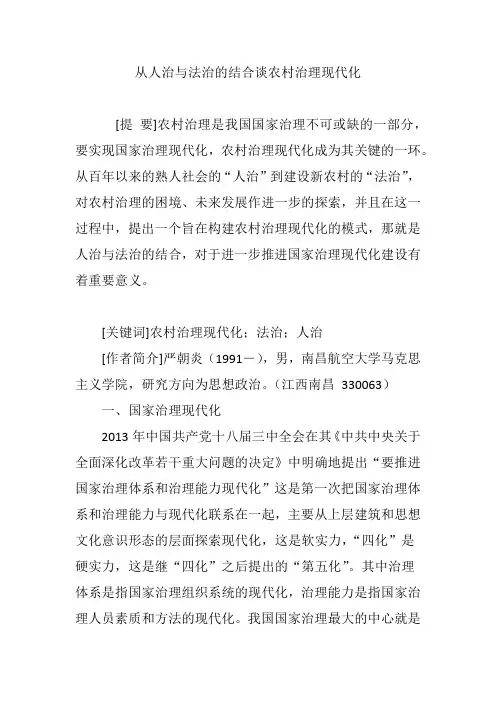 从人治与法治的结合谈农村治理现代化

[提 要]农村治理是我国国家治理不可或缺的一部分，要实现国家治理现代化，农村治理现代化成为其关键的一环。从百年以来的熟人社会的“人治”到建设新农村的“法治”，对农村治理的困境、未来发展作进一步的探索，并且在这一过程中，提出一个旨在构建农村治理现代化的模式，那就是人治与法治的结合，对于进一步推进国家治理现代化建设有着重要意义。

[关键词]农村治理现代化；法治；人治

[作者简介]严朝炎（1991－），男，南昌航空大学马克思主义学院，研究方向为思想政治。（江西南昌 330063）

一、国家治理现代化

2013 年中国共产党十八届三中全会在其《中共中央关于全面深化改革若干重大问题的决定》中明确地提出“要推进国家治理体系和治理能力现代化”这是第一次把国家治理体系和治理能力与现代化联系在一起，主要从上层建筑和思想文化意识形态的层面探索现代化，这是软实力，“四化”是硬实力，这是继“四化”之后提出的“第五化”。其中治理体系是指国家治理组织系统的现代化，治理能力是指国家治理人员素质和方法的现代化。我国国家治理最大的中心就是